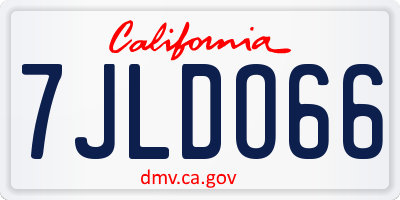 California

7JLD066

dmv.ca.gov